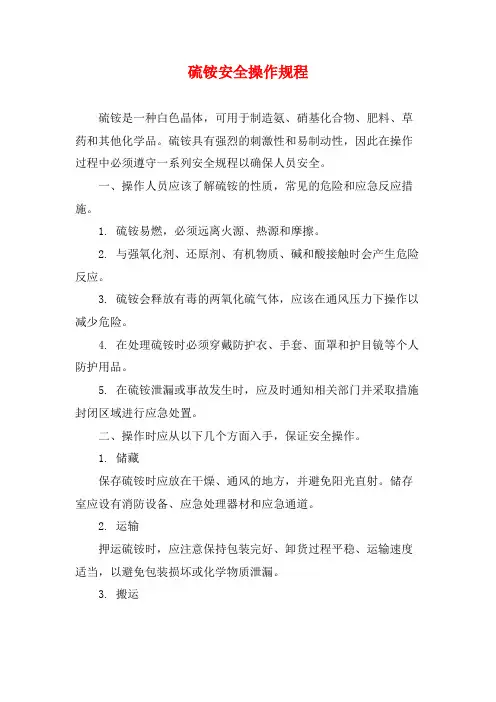 硫铵安全操作规程

硫铵是一种白色晶体，可用于制造氨、硝基化合物、肥料、草药和其他化学品。硫铵具有强烈的刺激性和易制动性，因此在操作过程中必须遵守一系列安全规程以确保人员安全。

一、操作人员应该了解硫铵的性质，常见的危险和应急反应措施。

1. 硫铵易燃，必须远离火源、热源和摩擦。

2. 与强氧化剂、还原剂、有机物质、碱和酸接触时会产生危险反应。

3. 硫铵会释放有毒的两氧化硫气体，应该在通风压力下操作以减少危险。

4. 在处理硫铵时必须穿戴防护衣、手套、面罩和护目镜等个人防护用品。

5. 在硫铵泄漏或事故发生时，应及时通知相关部门并采取措施封闭区域进行应急处置。

二、操作时应从以下几个方面入手，保证安全操作。

1. 储藏

保存硫铵时应放在干燥、通风的地方，并避免阳光直射。储存室应设有消防设备、应急处理器材和应急通道。

2. 运输

押运硫铵时，应注意保持包装完好、卸货过程平稳、运输速度适当，以避免包装损坏或化学物质泄漏。

3. 搬运